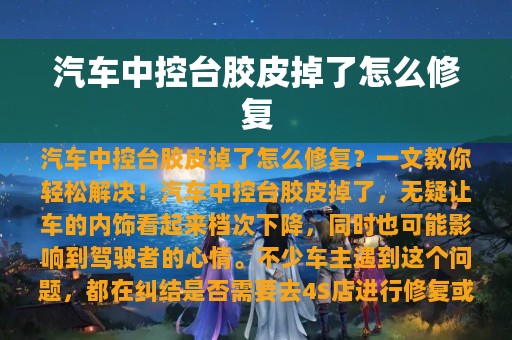 汽车中控台胶皮掉了怎么修复

汽车中控台胶皮掉了怎么修复？一文教你轻松解决！汽车中控台胶皮掉了，无疑让车的内饰看起来档次下降，同时也可能影响到驾驶者的心情。不少车主遇到这个问题，都在纠结是否需要去4S店进行修复或